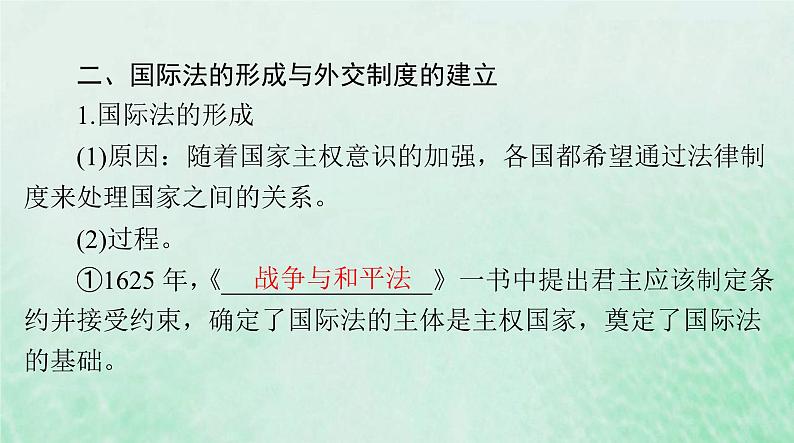 二、国际法的形成与外交制度的建立

1.国际法的形成

(1)原因：随着国家主权意识的加强，各国都希望通过法律制度来处理国家之间的关系。

(2)过程。

①1625 年，《战争与和平法》一书中提出君主应该制定条约并接受约束，确定了国际法的主体是主权国家，奠定了国际法的基础。